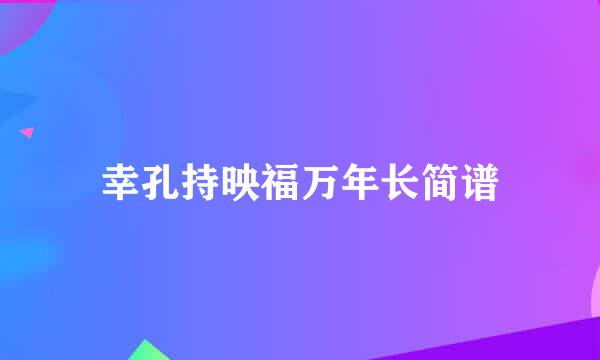 幸孔持映福万年长简谱